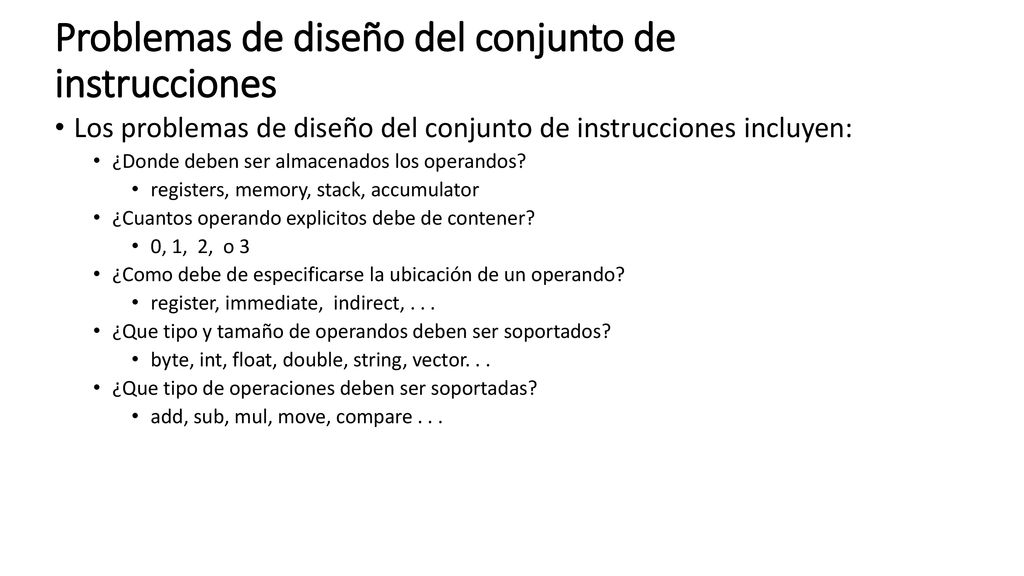 Problemas de diseño del conjunto de instrucciones

• Los problemas de diseño del conjunto de instrucciones incluyen:
  • ¿Donde deben ser almacenados los operandos?
    • registers, memory, stack, accumulator
  • ¿Cuantos operando explicitos debe de contener?
    • 0, 1, 2, o 3
  • ¿Como debe de especificarse la ubicación de un operando?
    • register, immediate, indirect, . . .
  • ¿Que tipo y tamaño de operandos deben ser soportados?
    • byte, int, float, double, string, vector. . .
  • ¿Que tipo de operaciones deben ser soportadas?
    • add, sub, mul, move, compare . . .